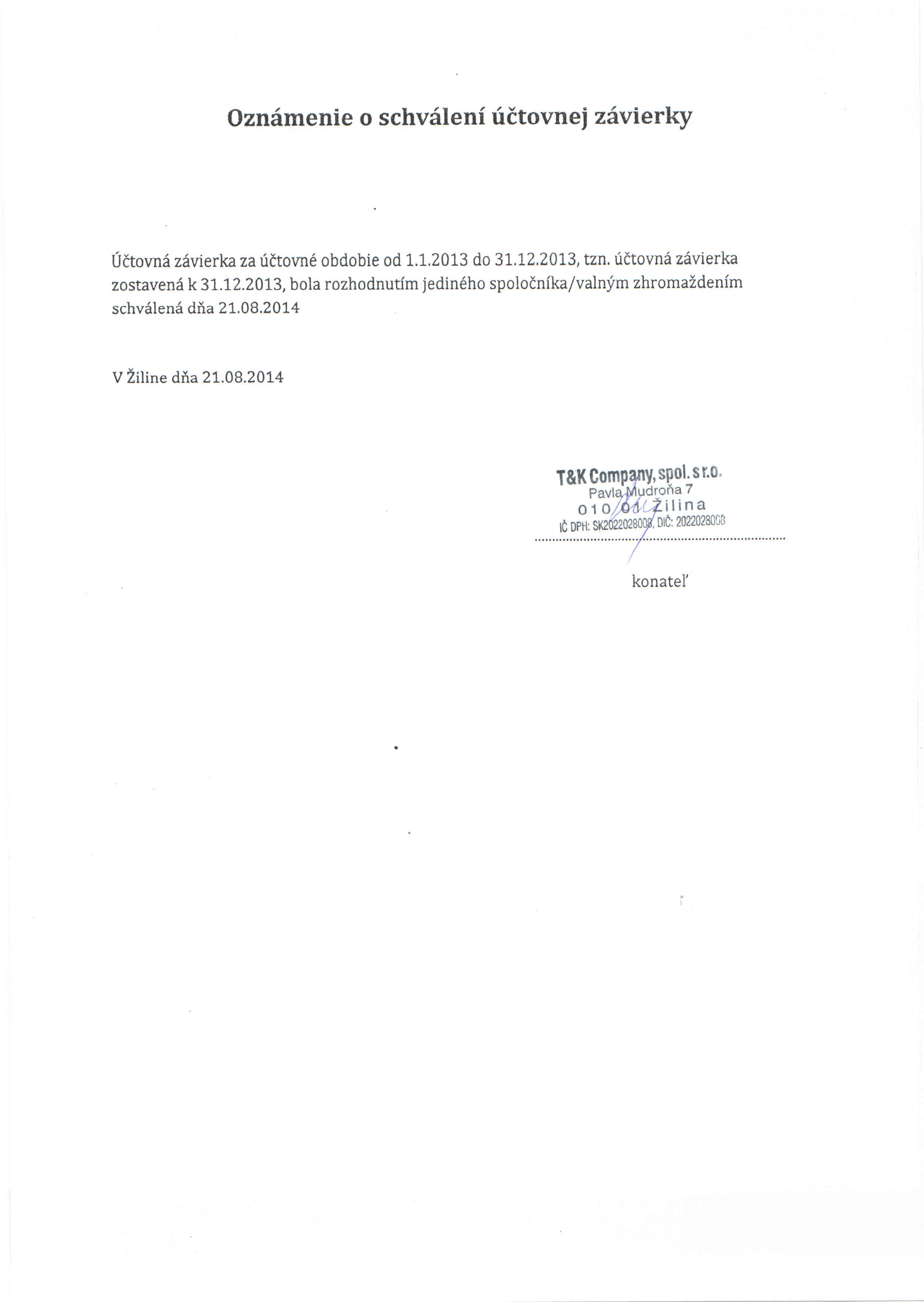 Oznámenie o schválení účtovnej závierky

Účtovná závierka za účtovné obdobie od 1.1.2013 do 31.12.2013, tzn. účtovná závierka zostavená k 31.12.2013, bola rozhodnutím jediného spoločníka/valným zhromaždením schválená dňa 21.08.2014

V Žiline dňa 21.08.2014

T&K Company, spol. s r.o.
Pavla Mudroňa 7
010 01 Žilina
IČ DPH: SK2022028008, DIČ: 2022028008

konateľ